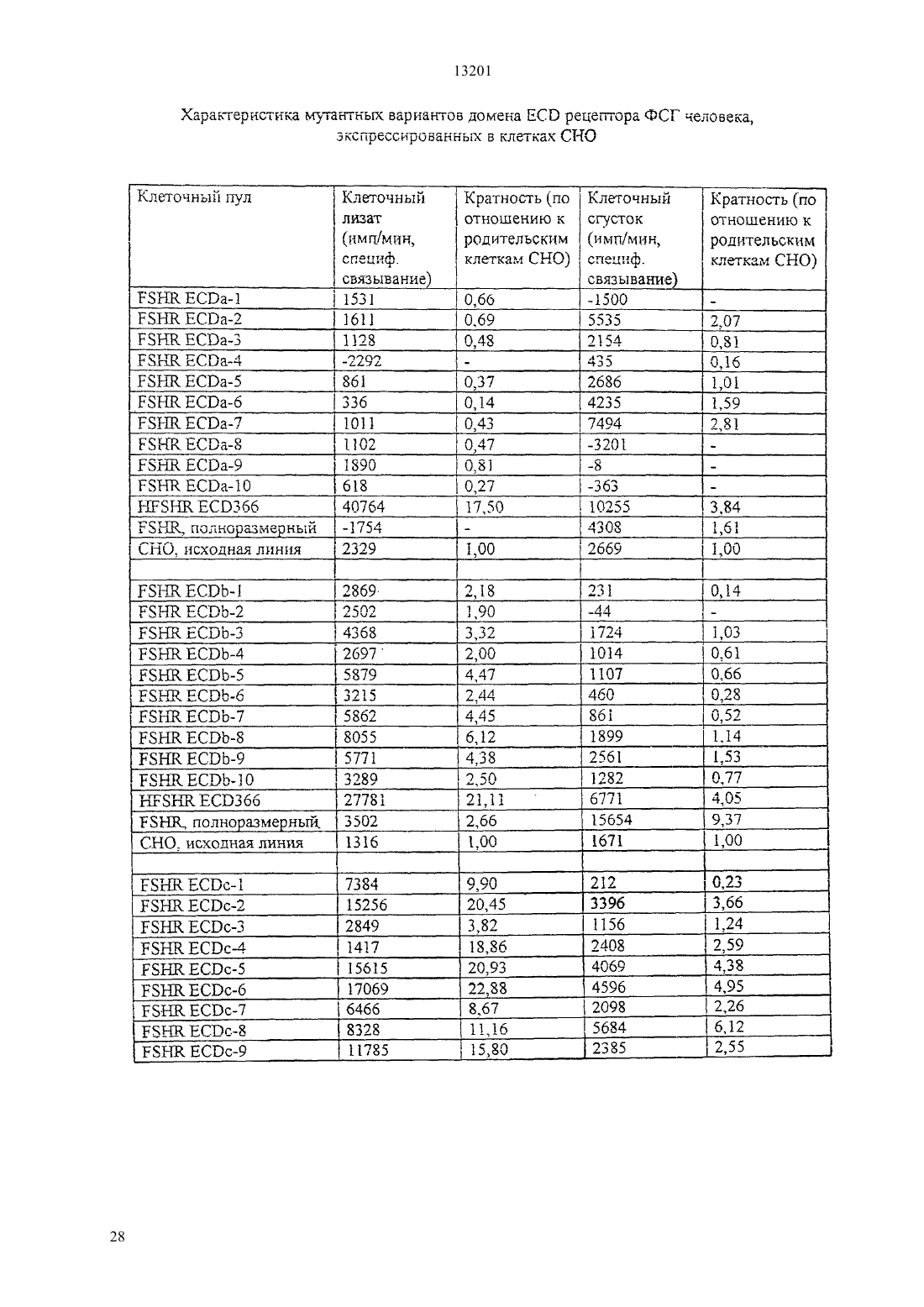 13201

Характеристика мутантных вариантов домена ECD рецептора ФСГ человека, экспрессированных в клетках CHO

| Клеточный пул | Клеточный лизат (имп/мин, специф. связывание) | Кратность (по отношению к родительским клеткам CHO) | Клеточный сгусток (имп/мин, специф. связывание) | Кратность (по отношению к родительским клеткам CHO) |
|---|---|---|---|---|
| FSHR ECDa-1 | 1531 | 0,66 | -1500 | - |
| FSHR ECDa-2 | 1611 | 0,69 | 5535 | 2,07 |
| FSHR ECDa-3 | 1128 | 0,48 | 2154 | 0,81 |
| FSHR ECDa-4 | -2292 | - | 435 | 0,16 |
| FSHR ECDa-5 | 861 | 0,37 | 2686 | 1,01 |
| FSHR ECDa-6 | 336 | 0,14 | 4235 | 1,59 |
| FSHR ECDa-7 | 1011 | 0,43 | 7494 | 2,81 |
| FSHR ECDa-8 | 1102 | 0,47 | -3201 | - |
| FSHR ECDa-9 | 1890 | 0,81 | -8 | - |
| FSHR ECDa-10 | 618 | 0,27 | -363 | - |
| HFSHR ECD366 | 40764 | 17,50 | 10255 | 3,84 |
| FSHR, полноразмерный | -1754 | - | 4308 | 1,61 |
| CHO, исходная линия | 2329 | 1,00 | 2669 | 1,00 |
| | | | | |
| FSHR ECDb-1 | 2869 | 2,18 | 231 | 0,14 |
| FSHR ECDb-2 | 2502 | 1,90 | -44 | - |
| FSHR ECDb-3 | 4368 | 3,32 | 1724 | 1,03 |
| FSHR ECDb-4 | 2697 | 2,00 | 1014 | 0,61 |
| FSHR ECDb-5 | 5879 | 4,47 | 1107 | 0,66 |
| FSHR ECDb-6 | 3215 | 2,44 | 460 | 0,28 |
| FSHR ECDb-7 | 5862 | 4,45 | 861 | 0,52 |
| FSHR ECDb-8 | 8055 | 6,12 | 1899 | 1,14 |
| FSHR ECDb-9 | 5771 | 4,38 | 2561 | 1,53 |
| FSHR ECDb-10 | 3289 | 2,50 | 1282 | 0,77 |
| HFSHR ECD366 | 27781 | 21,11 | 6771 | 4,05 |
| FSHR, полноразмерный | 3502 | 2,66 | 15654 | 9,37 |
| CHO, исходная линия | 1316 | 1,00 | 1671 | 1,00 |
| | | | | |
| FSHR ECDc-1 | 7384 | 9,90 | 212 | 0,23 |
| FSHR ECDc-2 | 15256 | 20,45 | 3396 | 3,66 |
| FSHR ECDc-3 | 2849 | 3,82 | 1156 | 1,24 |
| FSHR ECDc-4 | 1417 | 18,86 | 2408 | 2,59 |
| FSHR ECDc-5 | 15615 | 20,93 | 4069 | 4,38 |
| FSHR ECDc-6 | 17069 | 22,88 | 4596 | 4,95 |
| FSHR ECDc-7 | 6466 | 8,67 | 2098 | 2,26 |
| FSHR ECDc-8 | 8328 | 11,16 | 5684 | 6,12 |
| FSHR ECDc-9 | 11785 | 15,80 | 2385 | 2,55 |

28